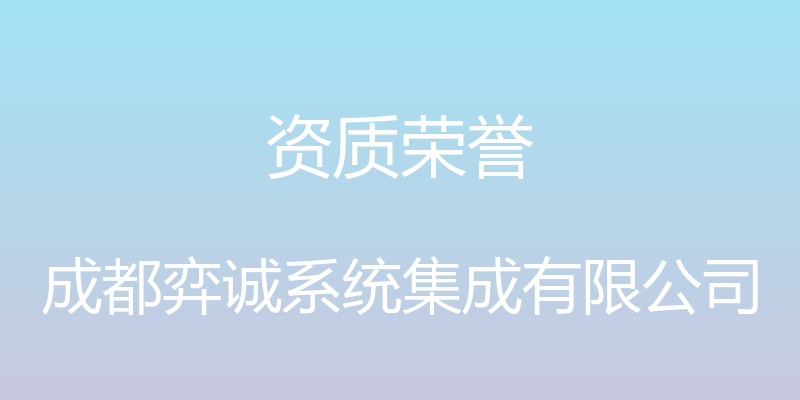 资质荣誉

成都弈诚系统集成有限公司